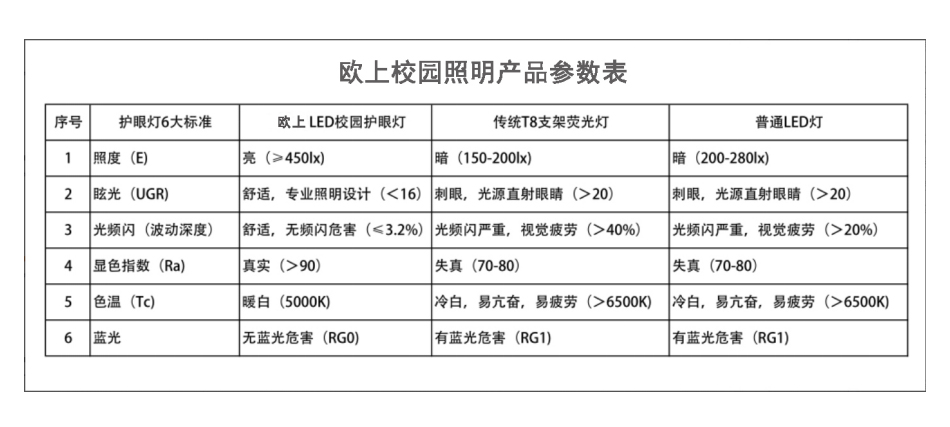 欧上校园照明产品参数表

| 序号 | 护眼灯6大标准 | 欧上 LED校园护眼灯 | 传统T8支架荧光灯 | 普通LED灯 |
|---|---|---|---|---|
| 1 | 照度（E） | 亮（≥450lx） | 暗（150-200lx） | 暗（200-280lx） |
| 2 | 眩光（UGR） | 舒适，专业照明设计（<16） | 刺眼，光源直射眼睛（>20） | 刺眼，光源直射眼睛（>20） |
| 3 | 光频闪（波动深度） | 舒适，无频闪危害（≤3.2%） | 光频闪严重，视觉疲劳（>40%） | 光频闪严重，视觉疲劳（>20%） |
| 4 | 显色指数（Ra） | 真实（>90） | 失真（70-80） | 失真（70-80） |
| 5 | 色温（Tc） | 暖白（5000K） | 冷白，易亢奋，易疲劳（>6500K） | 冷白，易亢奋，易疲劳（>6500K） |
| 6 | 蓝光 | 无蓝光危害（RG0） | 有蓝光危害（RG1） | 有蓝光危害（RG1） |